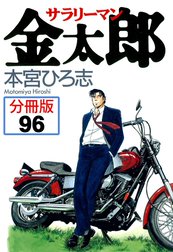 サラリーマン
金太郎
本宮ひろ志
Motomiya Hiroshi
分冊版
96